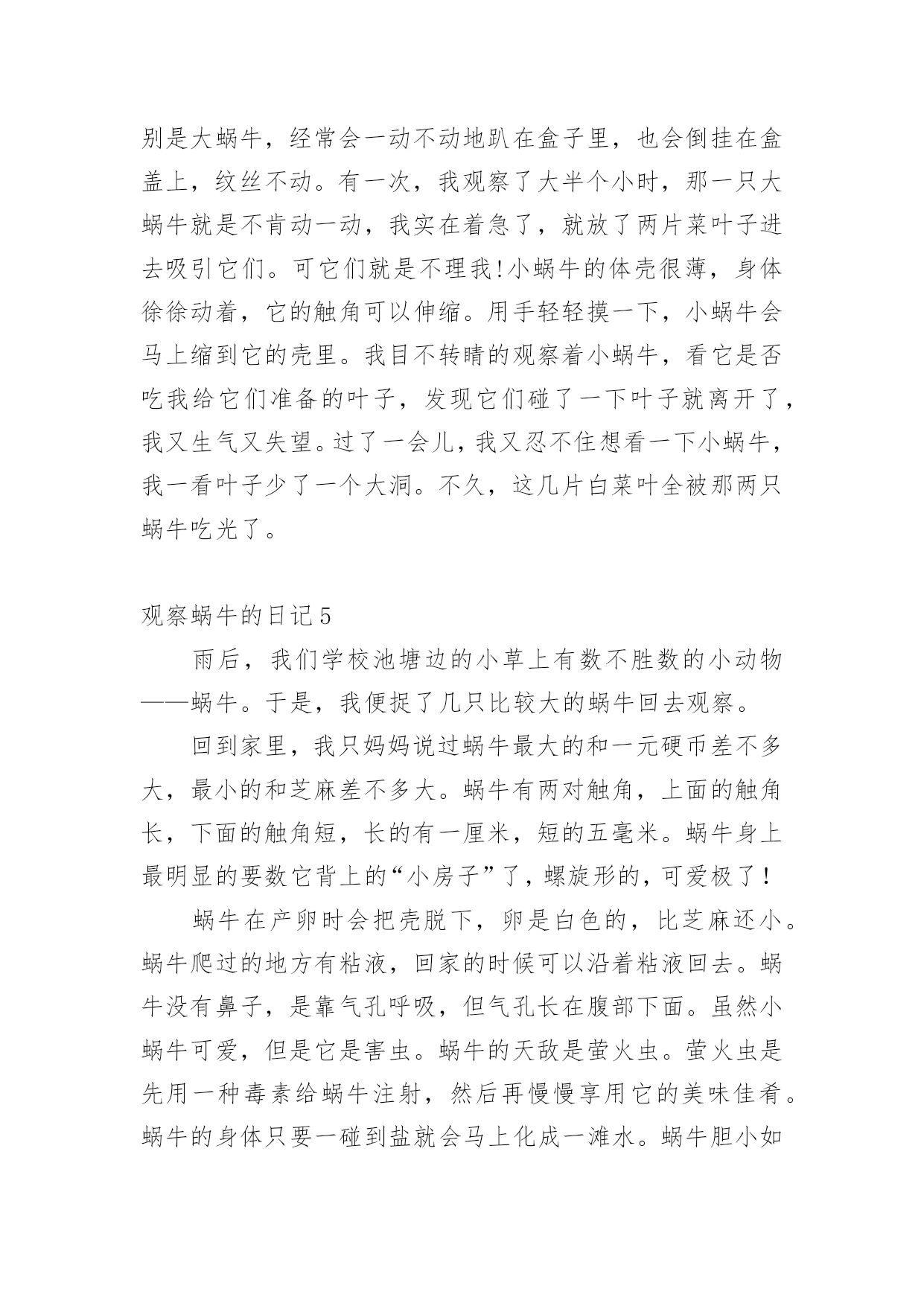 别是大蜗牛，经常会一动不动地趴在盒子里，也会倒挂在盒盖上，纹丝不动。有一次，我观察了大半个小时，那一只大蜗牛就是不肯动一动，我实在着急了，就放了两片菜叶子进去吸引它们。可它们就是不理我!小蜗牛的体壳很薄，身体徐徐动着，它的触角可以伸缩。用手轻轻摸一下，小蜗牛会马上缩到它的壳里。我目不转睛的观察着小蜗牛，看它是否吃我给它们准备的叶子，发现它们碰了一下叶子就离开了，我又生气又失望。过了一会儿，我又忍不住想看一下小蜗牛，我一看叶子少了一个大洞。不久，这几片白菜叶全被那两只蜗牛吃光了。

观察蜗牛的日记5

雨后，我们学校池塘边的小草上有数不胜数的小动物——蜗牛。于是，我便捉了几只比较大的蜗牛回去观察。

回到家里，我只妈妈说过蜗牛最大的和一元硬币差不多大，最小的和芝麻差不多大。蜗牛有两对触角，上面的触角长，下面的触角短，长的有一厘米，短的五毫米。蜗牛身上最明显的要数它背上的“小房子”了，螺旋形的，可爱极了！

蜗牛在产卵时会把壳脱下，卵是白色的，比芝麻还小。蜗牛爬过的地方有粘液，回家的时候可以沿着粘液回去。蜗牛没有鼻子，是靠气孔呼吸，但气孔长在腹部下面。虽然小蜗牛可爱，但是它是害虫。蜗牛的天敌是萤火虫。萤火虫是先用一种毒素给蜗牛注射，然后再慢慢享用它的美味佳肴。蜗牛的身体只要一碰到盐就会马上化成一滩水。蜗牛胆小如